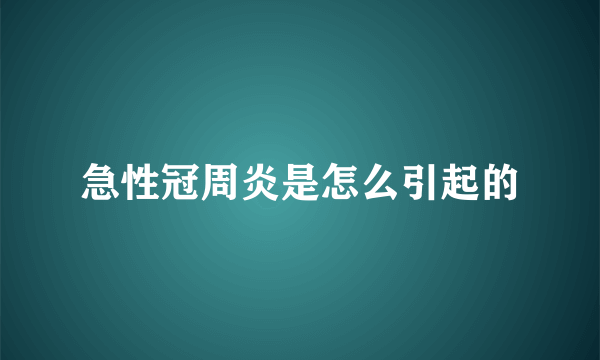 急性冠周炎是怎么引起的